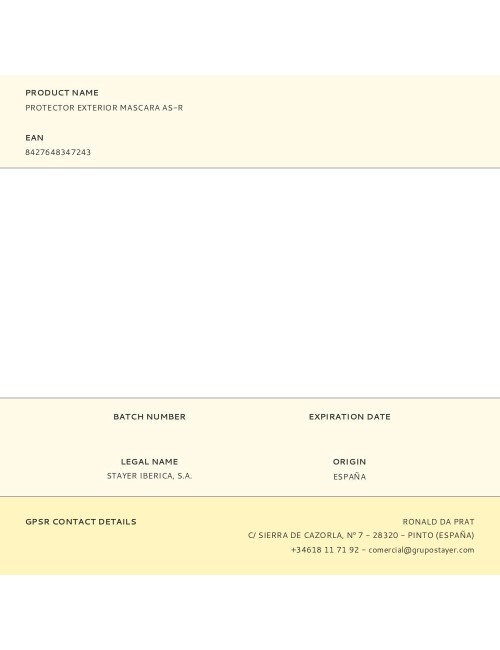 PRODUCT NAME
PROTECTOR EXTERIOR MASCARA AS-R

EAN
8427648347243

BATCH NUMBER

EXPIRATION DATE

LEGAL NAME
STAYER IBERICA, S.A.

ORIGIN
ESPAÑA

GPSR CONTACT DETAILS

RONALD DA PRAT
C/ SIERRA DE CAZORLA, Nº 7 - 28320 - PINTO (ESPAÑA)
+34618 11 71 92 - comercial@grupostayer.com